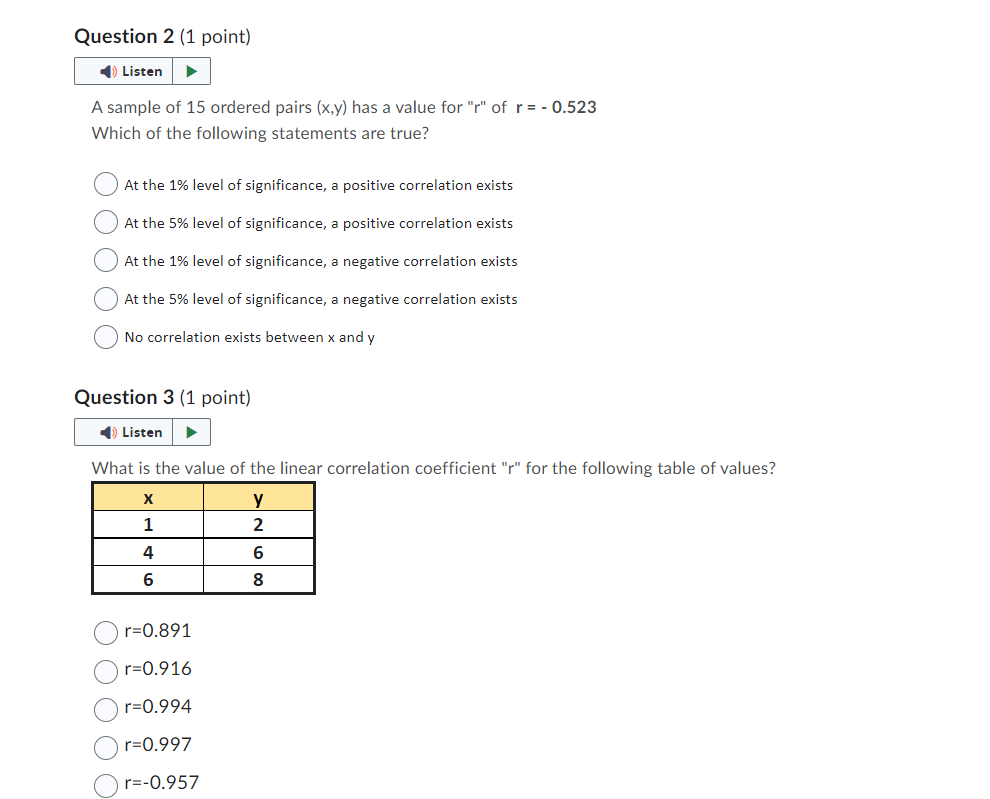 Question 2 (1 point)

Listen

A sample of 15 ordered pairs (x,y) has a value for "r" of r = - 0.523
Which of the following statements are true?

At the 1% level of significance, a positive correlation exists

At the 5% level of significance, a positive correlation exists

At the 1% level of significance, a negative correlation exists

At the 5% level of significance, a negative correlation exists

No correlation exists between x and y

Question 3 (1 point)

Listen

What is the value of the linear correlation coefficient "r" for the following table of values?

| x | y |
|---|---|
| 1 | 2 |
| 4 | 6 |
| 6 | 8 |

r=0.891

r=0.916

r=0.994

r=0.997

r=-0.957